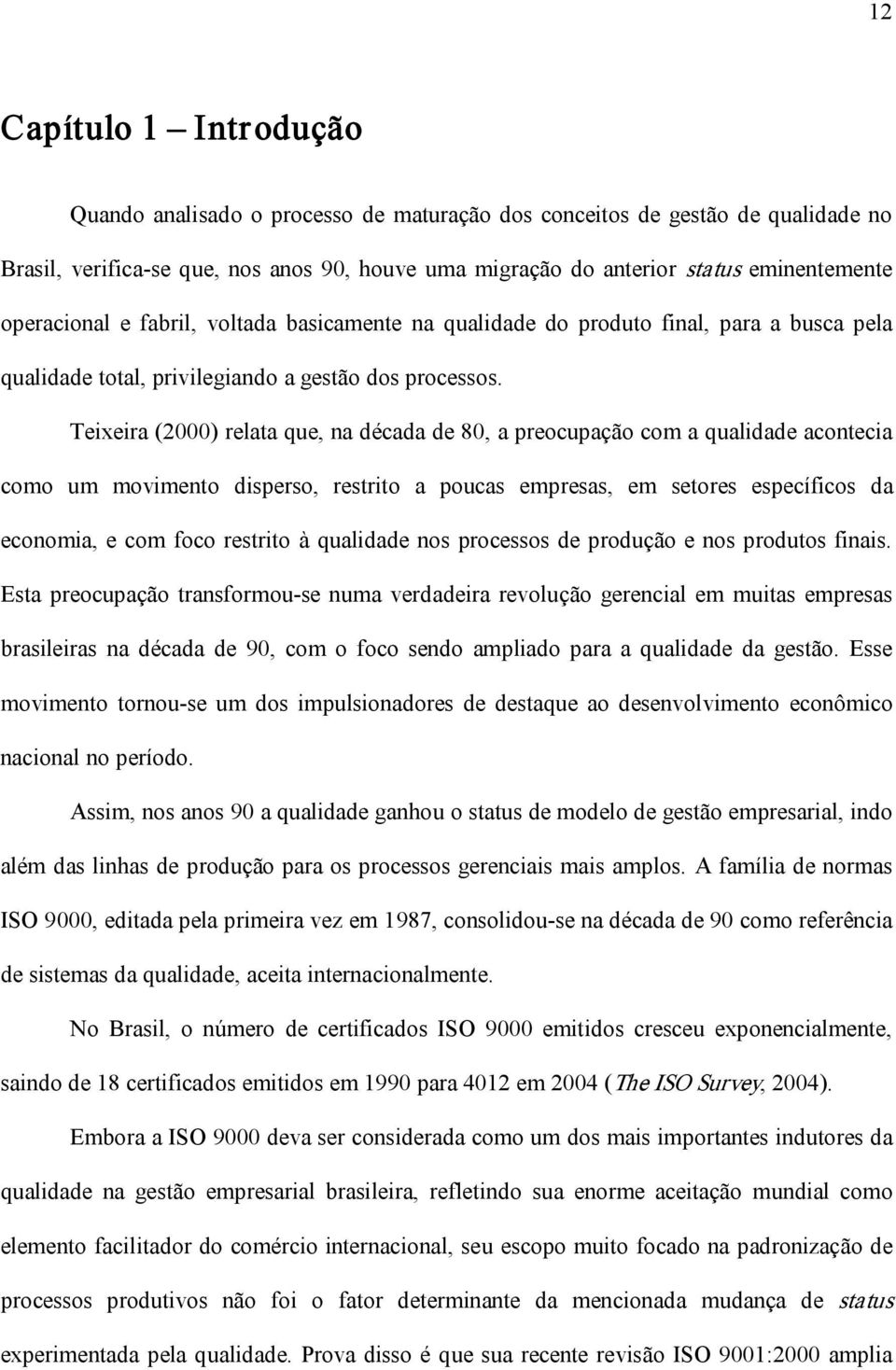 12

Capítulo 1 – Introdução

Quando analisado o processo de maturação dos conceitos de gestão de qualidade no Brasil, verifica-se que, nos anos 90, houve uma migração do anterior status eminentemente operacional e fabril, voltada basicamente na qualidade do produto final, para a busca pela qualidade total, privilegiando a gestão dos processos.

Teixeira (2000) relata que, na década de 80, a preocupação com a qualidade acontecia como um movimento disperso, restrito a poucas empresas, em setores específicos da economia, e com foco restrito à qualidade nos processos de produção e nos produtos finais. Esta preocupação transformou-se numa verdadeira revolução gerencial em muitas empresas brasileiras na década de 90, com o foco sendo ampliado para a qualidade da gestão. Esse movimento tornou-se um dos impulsionadores de destaque ao desenvolvimento econômico nacional no período.

Assim, nos anos 90 a qualidade ganhou o status de modelo de gestão empresarial, indo além das linhas de produção para os processos gerenciais mais amplos. A família de normas ISO 9000, editada pela primeira vez em 1987, consolidou-se na década de 90 como referência de sistemas da qualidade, aceita internacionalmente.

No Brasil, o número de certificados ISO 9000 emitidos cresceu exponencialmente, saindo de 18 certificados emitidos em 1990 para 4012 em 2004 (The ISO Survey, 2004).

Embora a ISO 9000 deva ser considerada como um dos mais importantes indutores da qualidade na gestão empresarial brasileira, refletindo sua enorme aceitação mundial como elemento facilitador do comércio internacional, seu escopo muito focado na padronização de processos produtivos não foi o fator determinante da mencionada mudança de status experimentada pela qualidade. Prova disso é que sua recente revisão ISO 9001:2000 amplia